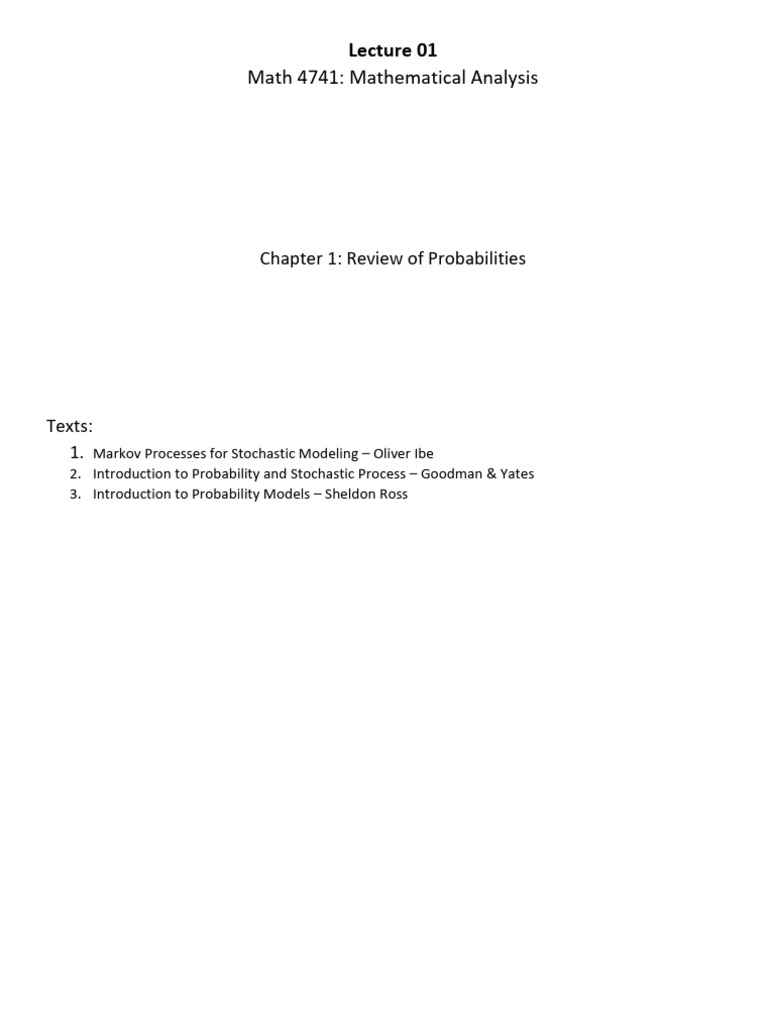 Lecture 01
Math 4741: Mathematical Analysis

Chapter 1: Review of Probabilities

Texts:
1. Markov Processes for Stochastic Modeling – Oliver Ibe
2. Introduction to Probability and Stochastic Process – Goodman & Yates
3. Introduction to Probability Models – Sheldon Ross